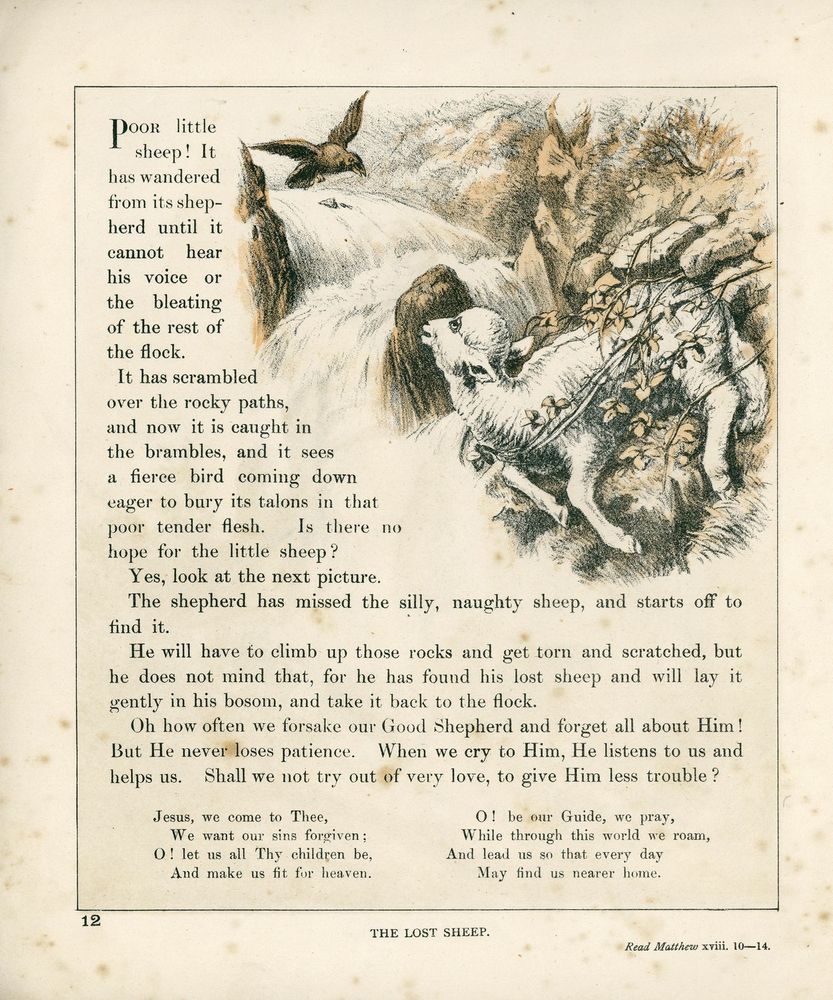 POOR little sheep! It has wandered from its shepherd until it cannot hear his voice or the bleating of the rest of the flock.

It has scrambled over the rocky paths, and now it is caught in the brambles, and it sees a fierce bird coming down eager to bury its talons in that poor tender flesh. Is there no hope for the little sheep?

Yes, look at the next picture.

The shepherd has missed the silly, naughty sheep, and starts off to find it.

He will have to climb up those rocks and get torn and scratched, but he does not mind that, for he has found his lost sheep and will lay it gently in his bosom, and take it back to the flock.

Oh how often we forsake our Good Shepherd and forget all about Him! But He never loses patience. When we cry to Him, He listens to us and helps us. Shall we not try out of very love, to give Him less trouble?

Jesus, we come to Thee,
We want our sins forgiven;
O! let us all Thy children be,
And make us fit for heaven.

O! be our Guide, we pray,
While through this world we roam,
And lead us so that every day
May find us nearer home.

12

THE LOST SHEEP.

Read Matthew xviii. 10—14.